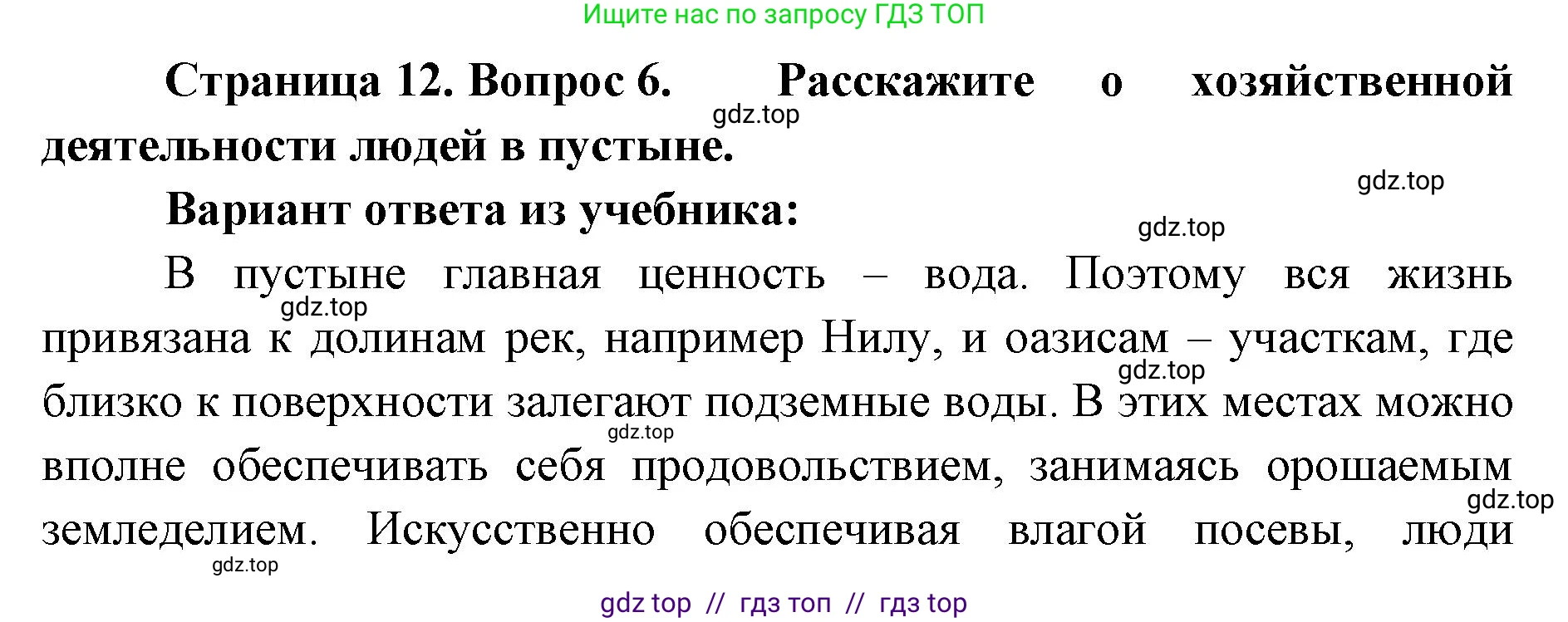 Ищите нас по запросу ГДЗ ТОП

Страница 12. Вопрос 6. Расскажите о хозяйственной деятельности людей в пустыне.

gdz.top

gdz.top

Вариант ответа из учебника:

gdz.top

В пустыне главная ценность – вода. Поэтому вся жизнь привязана к долинам рек, например Нилу, и оазисам – участкам, где близко к поверхности залегают подземные воды. В этих местах можно вполне обеспечивать себя продовольствием, занимаясь орошаемым земледелием. Искусственно обеспечивая влагой посевы, люди

gdz.top

gdz.top

gdz.top

gdz.top

gdz.top

gdz top // гдз топ // гдз top